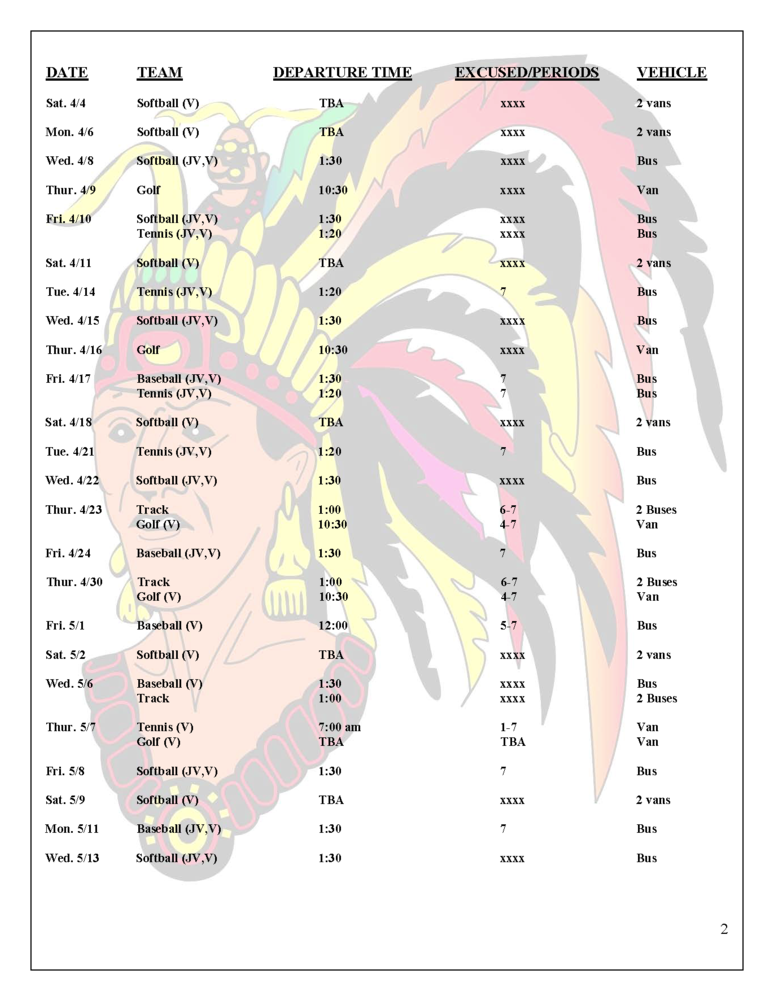 | DATE | TEAM | DEPARTURE TIME | EXCUSED/PERIODS | VEHICLE |
|---|---|---|---|---|
| Sat. 4/4 | Softball (V) | TBA | xxxx | 2 vans |
| Mon. 4/6 | Softball (V) | TBA | xxxx | 2 vans |
| Wed. 4/8 | Softball (JV,V) | 1:30 | xxxx | Bus |
| Thur. 4/9 | Golf | 10:30 | xxxx | Van |
| Fri. 4/10 | Softball (JV,V) | 1:30 | xxxx | Bus |
| | Tennis (JV,V) | 1:20 | xxxx | Bus |
| Sat. 4/11 | Softball (V) | TBA | xxxx | 2 vans |
| Tue. 4/14 | Tennis (JV,V) | 1:20 | 7 | Bus |
| Wed. 4/15 | Softball (JV,V) | 1:30 | xxxx | Bus |
| Thur. 4/16 | Golf | 10:30 | xxxx | Van |
| Fri. 4/17 | Baseball (JV,V) | 1:30 | 7 | Bus |
| | Tennis (JV,V) | 1:20 | 7 | Bus |
| Sat. 4/18 | Softball (V) | TBA | xxxx | 2 vans |
| Tue. 4/21 | Tennis (JV,V) | 1:20 | 7 | Bus |
| Wed. 4/22 | Softball (JV,V) | 1:30 | xxxx | Bus |
| Thur. 4/23 | Track | 1:00 | 6-7 | 2 Buses |
| | Golf (V) | 10:30 | 4-7 | Van |
| Fri. 4/24 | Baseball (JV,V) | 1:30 | 7 | Bus |
| Thur. 4/30 | Track | 1:00 | 6-7 | 2 Buses |
| | Golf (V) | 10:30 | 4-7 | Van |
| Fri. 5/1 | Baseball (V) | 12:00 | 5-7 | Bus |
| Sat. 5/2 | Softball (V) | TBA | xxxx | 2 vans |
| Wed. 5/6 | Baseball (V) | 1:30 | xxxx | Bus |
| | Track | 1:00 | xxxx | 2 Buses |
| Thur. 5/7 | Tennis (V) | 7:00 am | 1-7 | Van |
| | Golf (V) | TBA | TBA | Van |
| Fri. 5/8 | Softball (JV,V) | 1:30 | 7 | Bus |
| Sat. 5/9 | Softball (V) | TBA | xxxx | 2 vans |
| Mon. 5/11 | Baseball (JV,V) | 1:30 | 7 | Bus |
| Wed. 5/13 | Softball (JV,V) | 1:30 | xxxx | Bus |

2